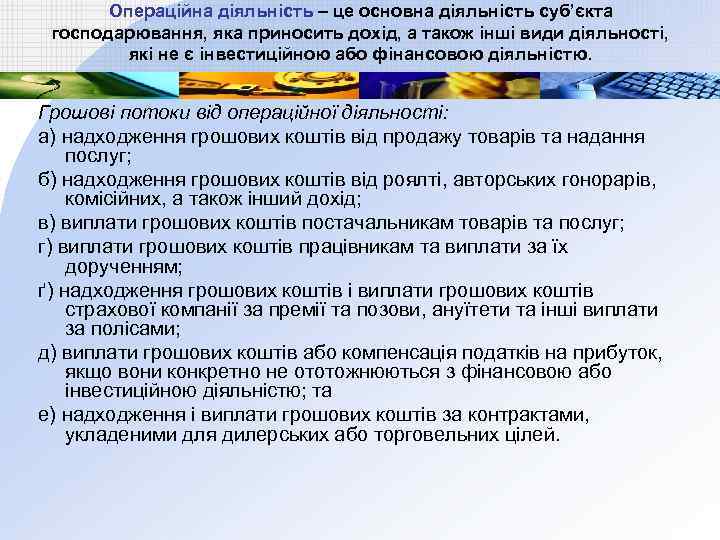 Операційна діяльність – це основна діяльність суб'єкта господарювання, яка приносить дохід, а також інші види діяльності, які не є інвестиційною або фінансовою діяльністю.

Грошові потоки від операційної діяльності:

а) надходження грошових коштів від продажу товарів та надання послуг;

б) надходження грошових коштів від роялті, авторських гонорарів, комісійних, а також інший дохід;

в) виплати грошових коштів постачальникам товарів та послуг;

г) виплати грошових коштів працівникам та виплати за їх дорученням;

ґ) надходження грошових коштів і виплати грошових коштів страхової компанії за премії та позови, ануїтети та інші виплати за полісами;

д) виплати грошових коштів або компенсація податків на прибуток, якщо вони конкретно не ототожнюються з фінансовою або інвестиційною діяльністю; та

е) надходження і виплати грошових коштів за контрактами, укладеними для дилерських або торговельних цілей.